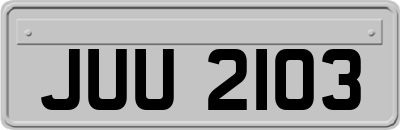 JUU 2103